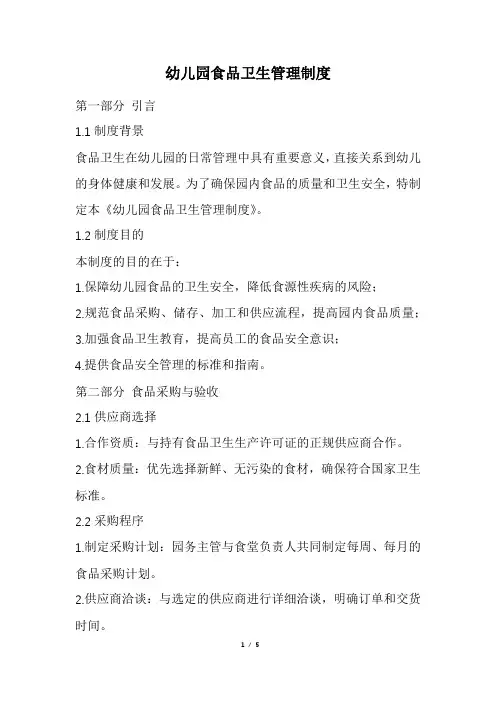 幼儿园食品卫生管理制度

第一部分 引言

1.1 制度背景

食品卫生在幼儿园的日常管理中具有重要意义，直接关系到幼儿的身体健康和发展。为了确保园内食品的质量和卫生安全，特制定本《幼儿园食品卫生管理制度》。

1.2 制度目的

本制度的目的在于：

1.保障幼儿园食品的卫生安全，降低食源性疾病的风险；

2.规范食品采购、储存、加工和供应流程，提高园内食品质量；

3.加强食品卫生教育，提高员工的食品安全意识；

4.提供食品安全管理的标准和指南。

第二部分 食品采购与验收

2.1 供应商选择

1.合作资质：与持有食品卫生生产许可证的正规供应商合作。

2.食材质量：优先选择新鲜、无污染的食材，确保符合国家卫生标准。

2.2 采购程序

1.制定采购计划：园务主管与食堂负责人共同制定每周、每月的食品采购计划。

2.供应商洽谈：与选定的供应商进行详细洽谈，明确订单和交货时间。

1 / 5